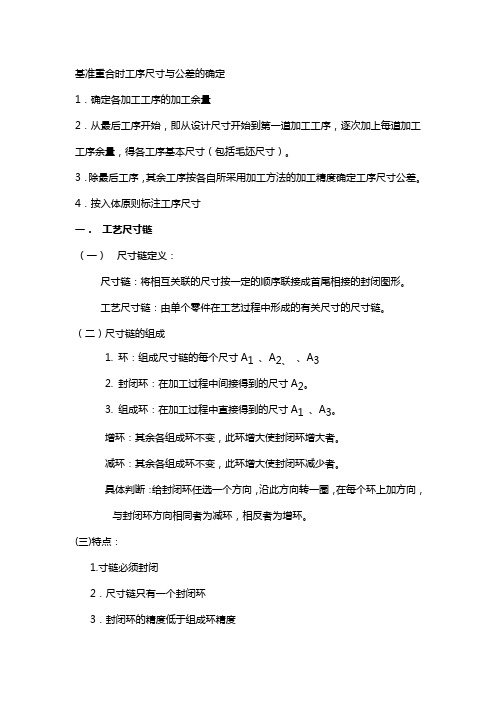 基准重合时工序尺寸与公差的确定

1．确定各加工工序的加工余量

2．从最后工序开始，即从设计尺寸开始到第一道加工工序，逐次加上每道加工工序余量，得各工序基本尺寸（包括毛坯尺寸）。

3．除最后工序，其余工序按各自所采用加工方法的加工精度确定工序尺寸公差。

4．按入体原则标注工序尺寸

一．　工艺尺寸链

（一）　尺寸链定义：

尺寸链：将相互关联的尺寸按一定的顺序联接成首尾相接的封闭图形。

工艺尺寸链：由单个零件在工艺过程中形成的有关尺寸的尺寸链。

（二）尺寸链的组成

1. 环：组成尺寸链的每个尺寸 $A_1$ 、$A_2$、 、$A_3$

2. 封闭环：在加工过程中间接得到的尺寸 $A_2$。

3. 组成环：在加工过程中直接得到的尺寸 $A_1$ 、$A_3$。

增环：其余各组成环不变，此环增大使封闭环增大者。

减环：其余各组成环不变，此环增大使封闭环减少者。

具体判断：给封闭环任选一个方向，沿此方向转一圈，在每个环上加方向，与封闭环方向相同者为减环，相反者为增环。

(三)特点：

1.寸链必须封闭

2．尺寸链只有一个封闭环

3．封闭环的精度低于组成环精度